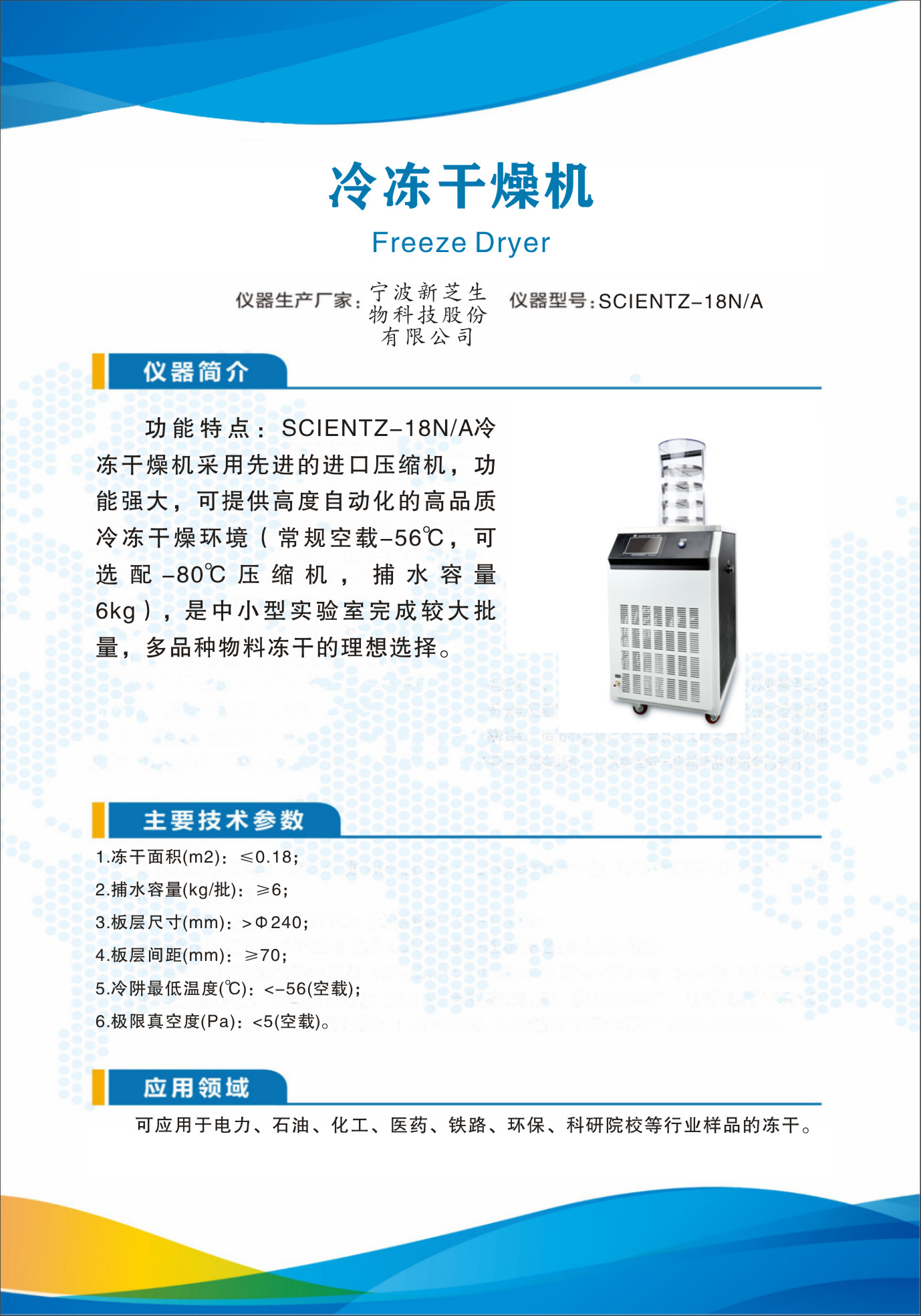 冷冻干燥机

Freeze Dryer

仪器生产厂家：宁波新芝生物科技股份有限公司　仪器型号：SCIENTZ-18N/A

仪器简介

功能特点：SCIENTZ-18N/A冷冻干燥机采用先进的进口压缩机，功能强大，可提供高度自动化的高品质冷冻干燥环境（常规空载-56℃，可选配-80℃压缩机，捕水容量6kg），是中小型实验室完成较大批量，多品种物料冻干的理想选择。

主要技术参数

1.冻干面积(m2)：≤0.18；

2.捕水容量(kg/批)：≥6；

3.板层尺寸(mm)：>Φ240；

4.板层间距(mm)：≥70；

5.冷阱最低温度(℃)：<-56(空载)；

6.极限真空度(Pa)：<5(空载)。

应用领域

可应用于电力、石油、化工、医药、铁路、环保、科研院校等行业样品的冻干。